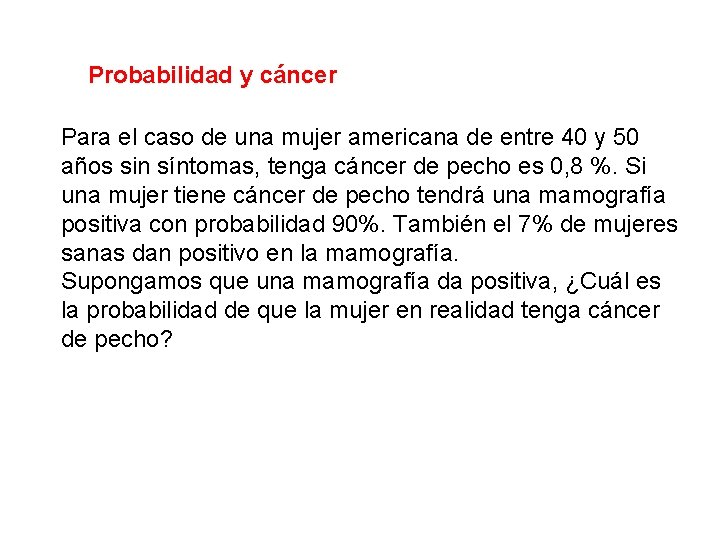 Probabilidad y cáncer

Para el caso de una mujer americana de entre 40 y 50 años sin síntomas, tenga cáncer de pecho es 0,8 %. Si una mujer tiene cáncer de pecho tendrá una mamografía positiva con probabilidad 90%. También el 7% de mujeres sanas dan positivo en la mamografía.
Supongamos que una mamografía da positiva, ¿Cuál es la probabilidad de que la mujer en realidad tenga cáncer de pecho?